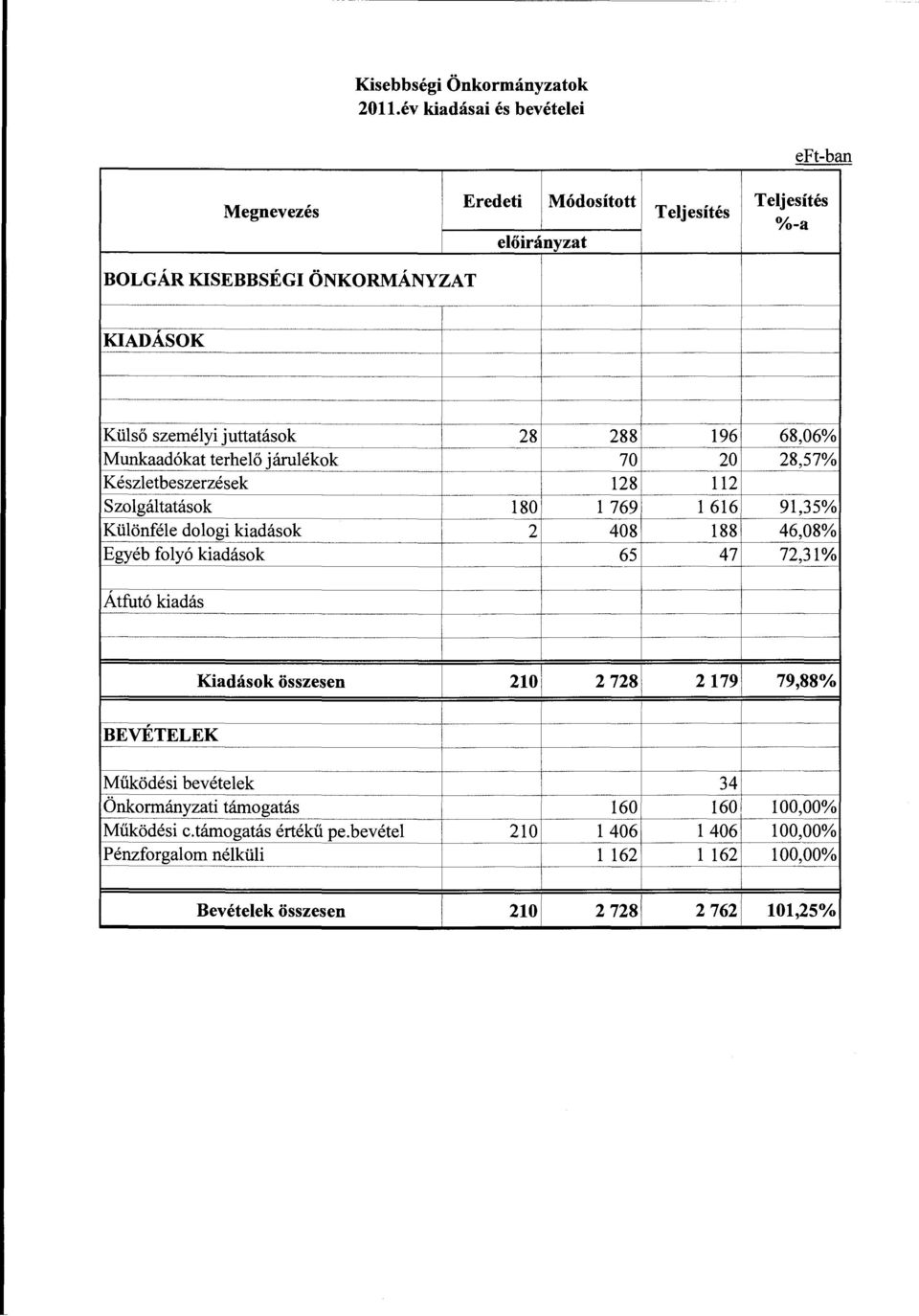 Kisebbségi Önkormányzatok
2011.év kiadásai és bevételei

eFt-ban

| Megnevezés | Eredeti előirányzat | Módosított előirányzat | Teljesítés | Teljesítés %-a |
|---|---|---|---|---|
| BOLGÁR KISEBBSÉGI ÖNKORMÁNYZAT | | | | |
| KIADÁSOK | | | | |
| Külső személyi juttatások | 28 | 288 | 196 | 68,06% |
| Munkaadókat terhelő járulékok | | 70 | 20 | 28,57% |
| Készletbeszerzések | | 128 | 112 | |
| Szolgáltatások | 180 | 1 769 | 1 616 | 91,35% |
| Különféle dologi kiadások | 2 | 408 | 188 | 46,08% |
| Egyéb folyó kiadások | | 65 | 47 | 72,31% |
| Átfutó kiadás | | | | |
| Kiadások összesen | 210 | 2 728 | 2 179 | 79,88% |
| BEVÉTELEK | | | | |
| Működési bevételek | | | 34 | |
| Önkormányzati támogatás | | 160 | 160 | 100,00% |
| Működési c.támogatás értékű pe.bevétel | 210 | 1 406 | 1 406 | 100,00% |
| Pénzforgalom nélküli | | 1 162 | 1 162 | 100,00% |
| Bevételek összesen | 210 | 2 728 | 2 762 | 101,25% |